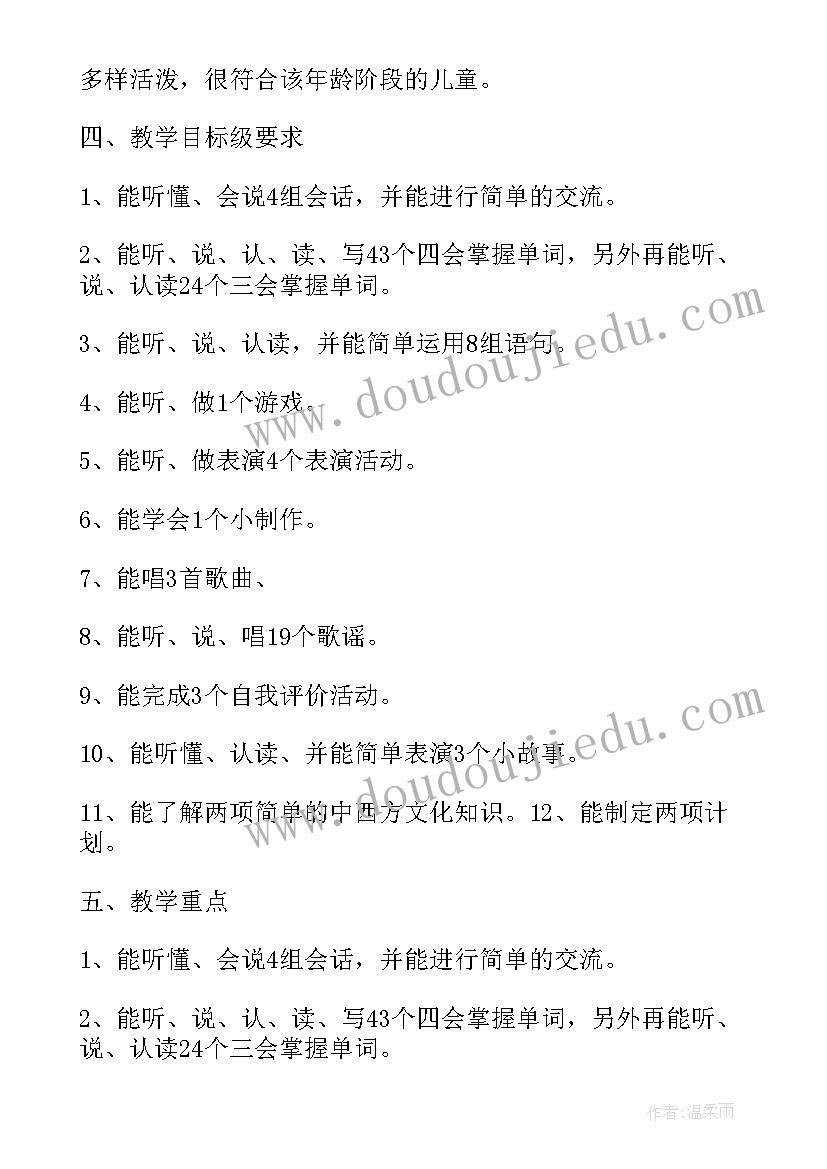 多样活泼，很符合该年龄阶段的儿童。

四、教学目标级要求

1、能听懂、会说4组会话，并能进行简单的交流。

2、能听、说、认、读、写43个四会掌握单词，另外再能听、说、认读24个三会掌握单词。

3、能听、说、认读，并能简单运用8组语句。

4、能听、做1个游戏。

5、能听、做表演4个表演活动。

6、能学会1个小制作。

7、能唱3首歌曲、

8、能听、说、唱19个歌谣。

9、能完成3个自我评价活动。

10、能听懂、认读、并能简单表演3个小故事。

11、能了解两项简单的中西方文化知识。12、能制定两项计划。

五、教学重点

1、能听懂、会说4组会话，并能进行简单的交流。

2、能听、说、认、读、写43个四会掌握单词，另外再能听、说、认读24个三会掌握单词。

www.doudoujiedu.com

www.doudoujiedu.com

作者:温柔雨